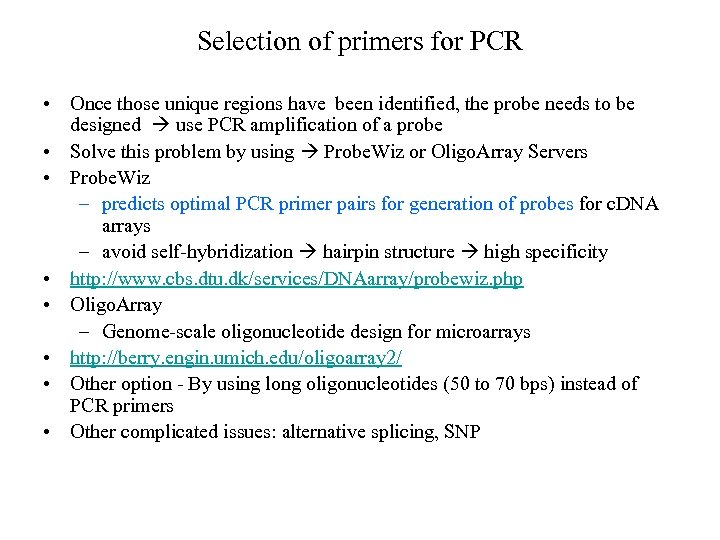 Selection of primers for PCR

• Once those unique regions have been identified, the probe needs to be designed → use PCR amplification of a probe
• Solve this problem by using → ProbeWiz or OligoArray Servers
• ProbeWiz
– predicts optimal PCR primer pairs for generation of probes for cDNA arrays
– avoid self-hybridization → hairpin structure → high specificity
• http://www.cbs.dtu.dk/services/DNAarray/probewiz.php
• OligoArray
– Genome-scale oligonucleotide design for microarrays
• http://berry.engin.umich.edu/oligoarray2/
• Other option - By using long oligonucleotides (50 to 70 bps) instead of PCR primers
• Other complicated issues: alternative splicing, SNP